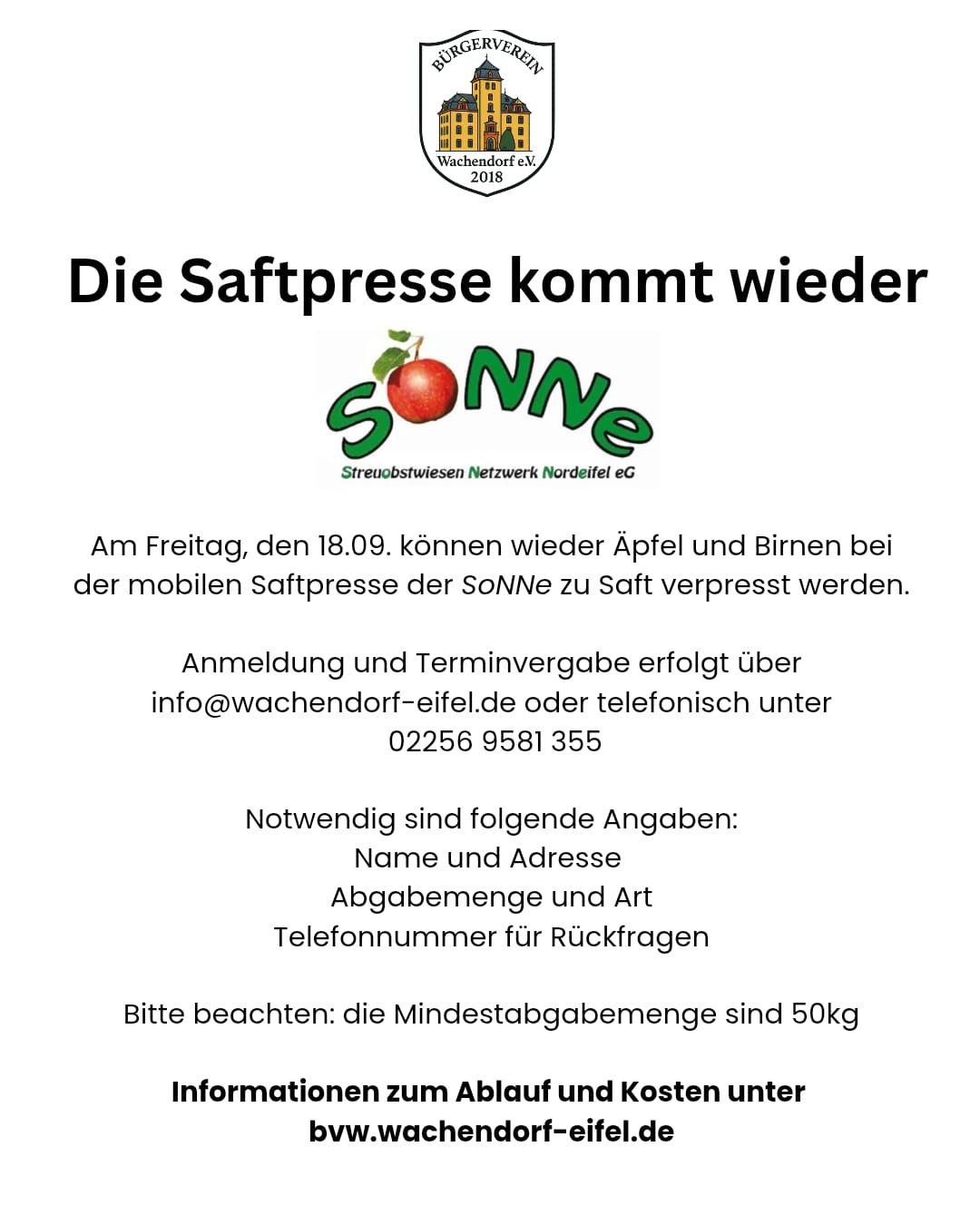 BÜRGERVEREIN
Wachendorf e.V.
2018

Die Saftpresse kommt wieder

SoNNe
Streuobstwiesen Netzwerk Nordeifel eG

Am Freitag, den 18.09. können wieder Äpfel und Birnen bei der mobilen Saftpresse der SoNNe zu Saft verpresst werden.

Anmeldung und Terminvergabe erfolgt über info@wachendorf-eifel.de oder telefonisch unter 02256 9581 355

Notwendig sind folgende Angaben:
Name und Adresse
Abgabemenge und Art
Telefonnummer für Rückfragen

Bitte beachten: die Mindestabgabemenge sind 50kg

Informationen zum Ablauf und Kosten unter bvw.wachendorf-eifel.de